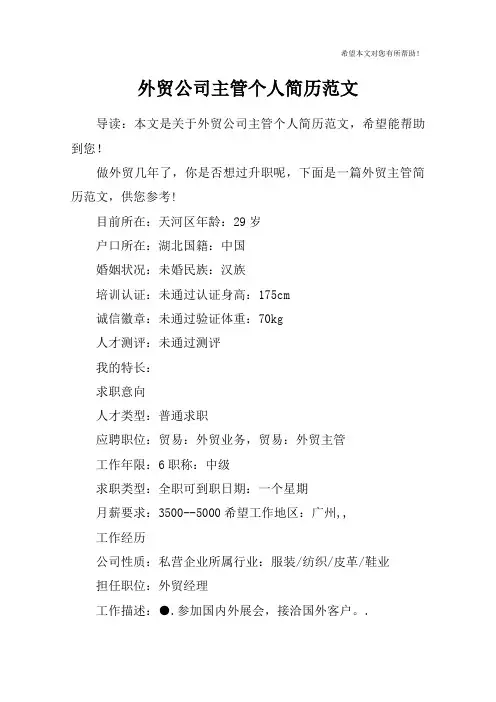 希望本文对您有所帮助！

外贸公司主管个人简历范文

导读：本文是关于外贸公司主管个人简历范文，希望能帮助到您！

做外贸几年了，你是否想过升职呢，下面是一篇外贸主管简历范文，供您参考！

目前所在：天河区年龄：29 岁

户口所在：湖北国籍：中国

婚姻状况：未婚民族：汉族

培训认证：未通过认证身高：175cm

诚信徽章：未通过验证体重：70kg

人才测评：未通过测评

我的特长：

求职意向

人才类型：普通求职

应聘职位：贸易：外贸业务，贸易：外贸主管

工作年限：6 职称：中级

求职类型：全职可到职日期：一个星期

月薪要求：3500--5000 希望工作地区：广州,,

工作经历

公司性质：私营企业所属行业：服装/纺织/皮革/鞋业

担任职位：外贸经理

工作描述：●.参加国内外展会，接洽国外客户。.